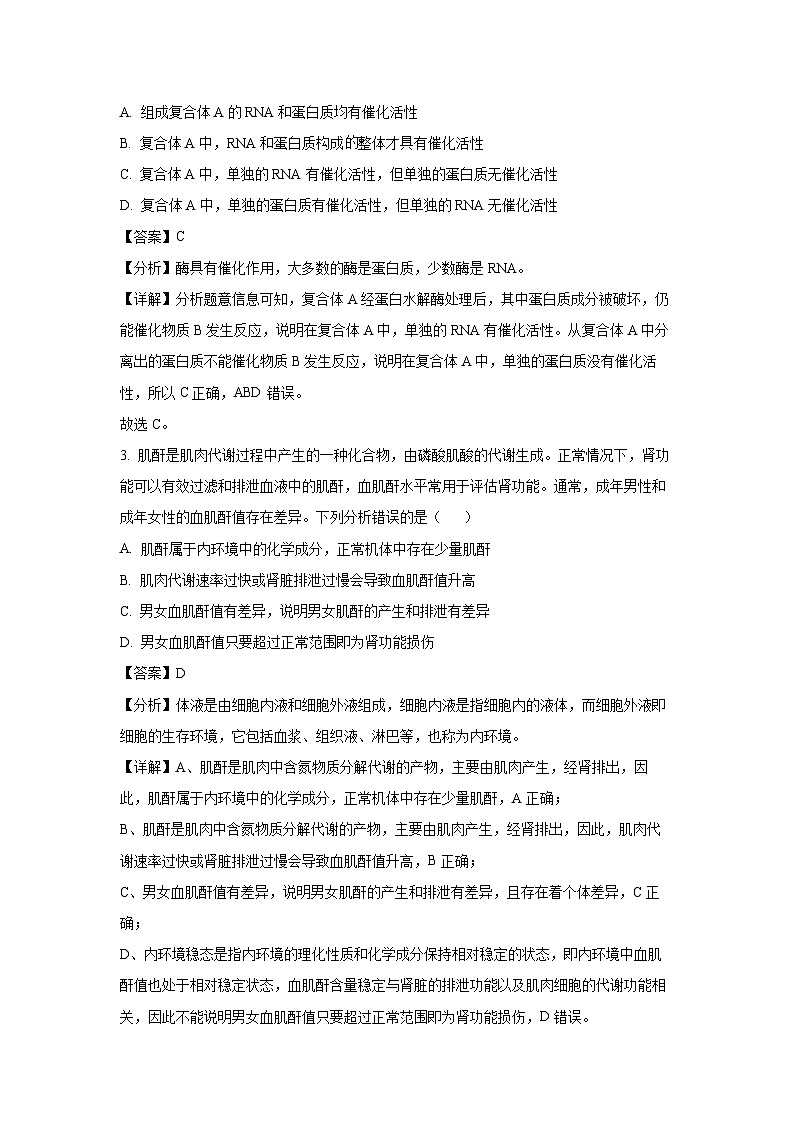 A. 组成复合体 A 的 RNA 和蛋白质均有催化活性

B. 复合体 A 中，RNA 和蛋白质构成的整体才具有催化活性

C. 复合体 A 中，单独的 RNA 有催化活性，但单独的蛋白质无催化活性

D. 复合体 A 中，单独的蛋白质有催化活性，但单独的 RNA 无催化活性

【答案】C

【分析】酶具有催化作用，大多数的酶是蛋白质，少数酶是 RNA。

【详解】分析题意信息可知，复合体 A 经蛋白水解酶处理后，其中蛋白质成分被破坏，仍能催化物质 B 发生反应，说明在复合体 A 中，单独的 RNA 有催化活性。从复合体 A 中分离出的蛋白质不能催化物质 B 发生反应，说明在复合体 A 中，单独的蛋白质没有催化活性，所以 C 正确，ABD 错误。

故选 C。

3. 肌酐是肌肉代谢过程中产生的一种化合物，由磷酸肌酸的代谢生成。正常情况下，肾功能可以有效过滤和排泄血液中的肌酐，血肌酐水平常用于评估肾功能。通常，成年男性和成年女性的血肌酐值存在差异。下列分析错误的是（　　）

A. 肌酐属于内环境中的化学成分，正常机体中存在少量肌酐

B. 肌肉代谢速率过快或肾脏排泄过慢会导致血肌酐值升高

C. 男女血肌酐值有差异，说明男女肌酐的产生和排泄有差异

D. 男女血肌酐值只要超过正常范围即为肾功能损伤

【答案】D

【分析】体液是由细胞内液和细胞外液组成，细胞内液是指细胞内的液体，而细胞外液即细胞的生存环境，它包括血浆、组织液、淋巴等，也称为内环境。

【详解】A、肌酐是肌肉中含氮物质分解代谢的产物，主要由肌肉产生，经肾排出，因此，肌酐属于内环境中的化学成分，正常机体中存在少量肌酐，A 正确；

B、肌酐是肌肉中含氮物质分解代谢的产物，主要由肌肉产生，经肾排出，因此，肌肉代谢速率过快或肾脏排泄过慢会导致血肌酐值升高，B 正确；

C、男女血肌酐值有差异，说明男女肌酐的产生和排泄有差异，且存在着个体差异，C 正确；

D、内环境稳态是指内环境的理化性质和化学成分保持相对稳定的状态，即内环境中血肌酐值也处于相对稳定状态，血肌酐含量稳定与肾脏的排泄功能以及肌肉细胞的代谢功能相关，因此不能说明男女血肌酐值只要超过正常范围即为肾功能损伤，D 错误。